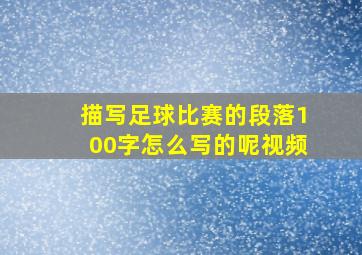 描写足球比赛的段落100字怎么写的呢视频